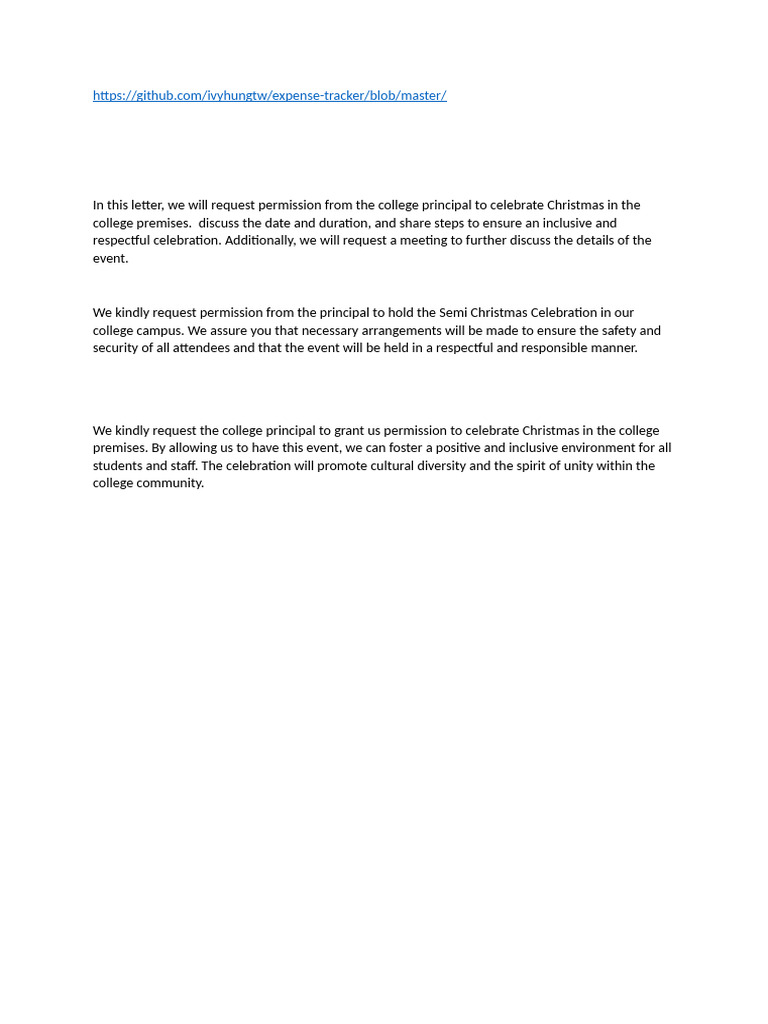 https://github.com/ivyhungtw/expense-tracker/blob/master/

In this letter, we will request permission from the college principal to celebrate Christmas in the college premises.  discuss the date and duration, and share steps to ensure an inclusive and respectful celebration. Additionally, we will request a meeting to further discuss the details of the event.

We kindly request permission from the principal to hold the Semi Christmas Celebration in our college campus. We assure you that necessary arrangements will be made to ensure the safety and security of all attendees and that the event will be held in a respectful and responsible manner.

We kindly request the college principal to grant us permission to celebrate Christmas in the college premises. By allowing us to have this event, we can foster a positive and inclusive environment for all students and staff. The celebration will promote cultural diversity and the spirit of unity within the college community.